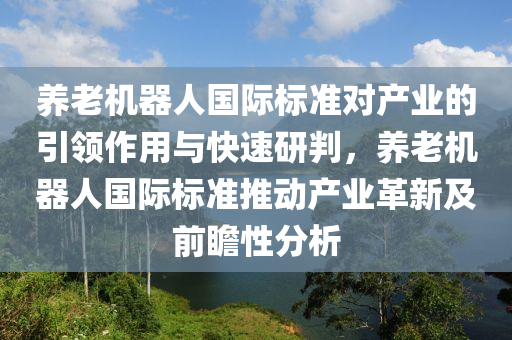 养老机器人国际标准对产业的引领作用与快速研判，养老机器人国际标准推动产业革新及前瞻性分析